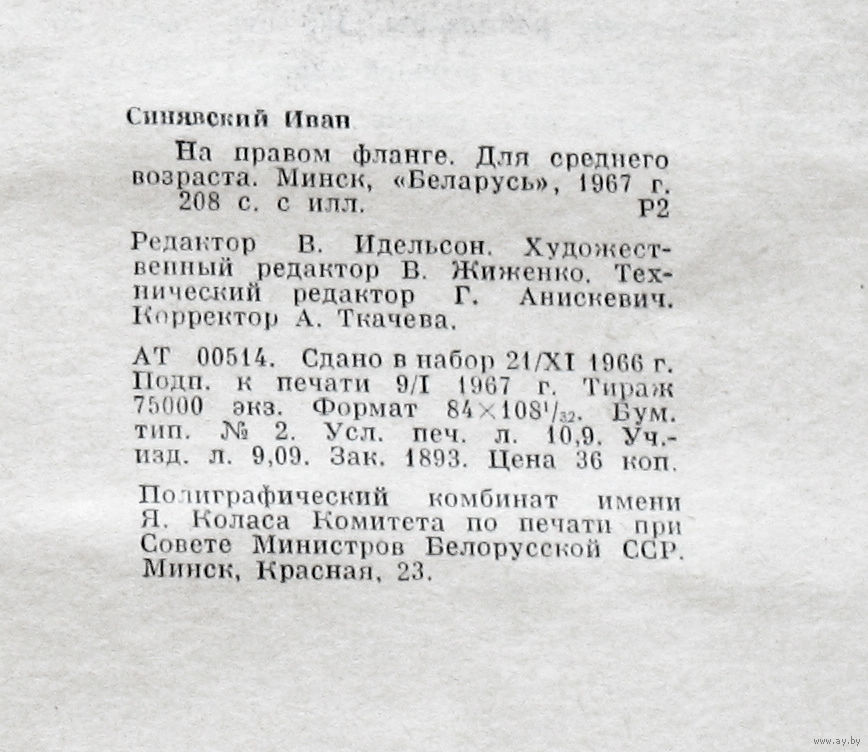 Синявский Иван

На правом фланге. Для среднего возраста. Минск, «Беларусь», 1967 г. 208 с. с илл. Р2

Редактор В. Идельсон. Художественный редактор В. Жиженко. Технический редактор Г. Анискевич. Корректор А. Ткачева.

АТ 00514. Сдано в набор 21/XI 1966 г. Подп. к печати 9/I 1967 г. Тираж 75000 экз. Формат $84 \times 108^1/_{32}$. Бум. тип. № 2. Усл. печ. л. 10,9. Уч.-изд. л. 9,09. Зак. 1893. Цена 36 коп.

Полиграфический комбинат имени Я. Коласа Комитета по печати при Совете Министров Белорусской ССР. Минск, Красная, 23.

www.ay.by